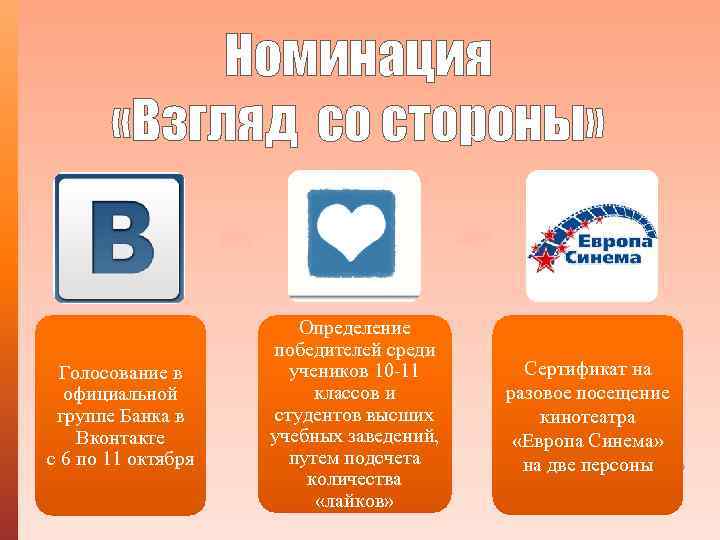 Номинация
«Взгляд со стороны»

B

Европа
Синема

Голосование в официальной группе Банка в Вконтакте
с 6 по 11 октября

Определение победителей среди учеников 10-11 классов и студентов высших учебных заведений, путем подсчета количества «лайков»

Сертификат на разовое посещение кинотеатра «Европа Синема» на две персоны